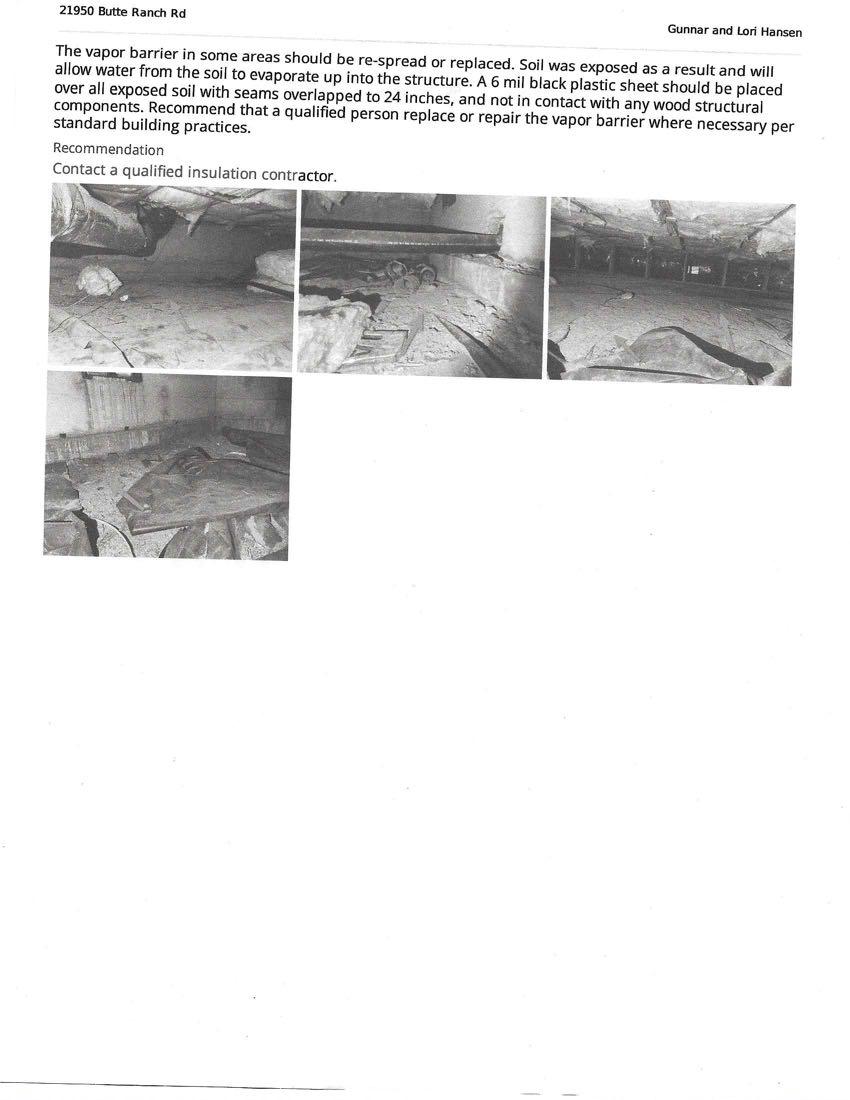 21950 Butte Ranch Rd

Gunnar and Lori Hansen

The vapor barrier in some areas should be re-spread or replaced. Soil was exposed as a result and will allow water from the soil to evaporate up into the structure. A 6 mil black plastic sheet should be placed over all exposed soil with seams overlapped to 24 inches, and not in contact with any wood structural components. Recommend that a qualified person replace or repair the vapor barrier where necessary per standard building practices.

Recommendation

Contact a qualified insulation contractor.